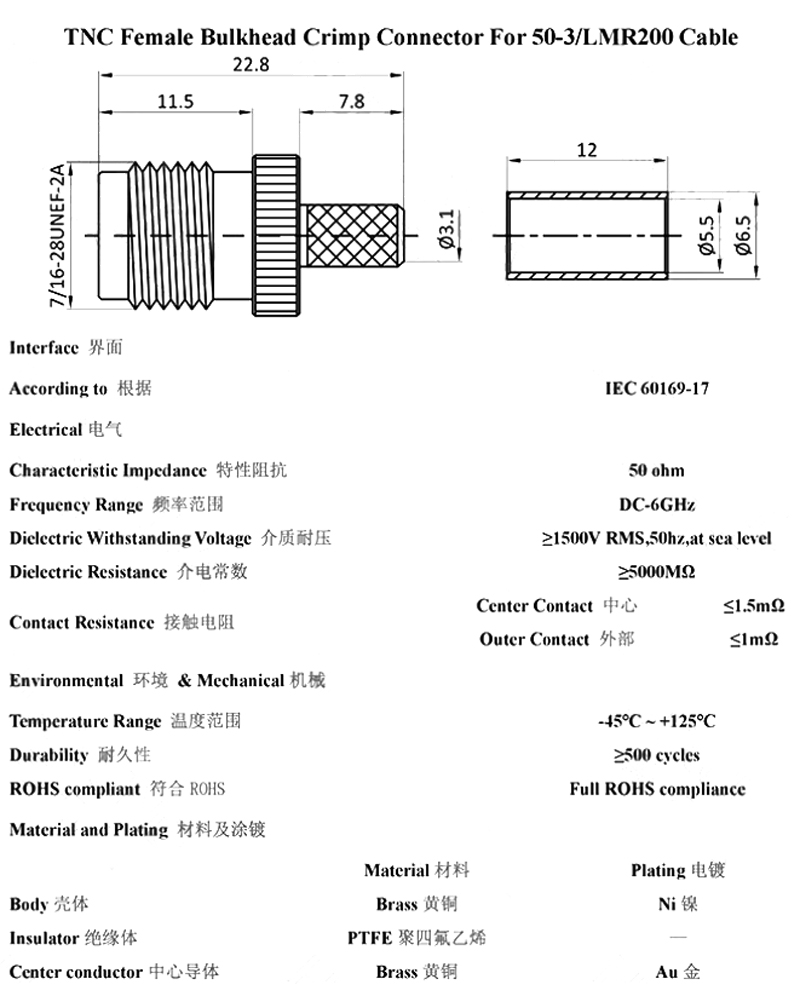 TNC Female Bulkhead Crimp Connector For 50-3/LMR200 Cable

22.8
11.5
7.8
7/16-28UNEF-2A
Ø3.1
12
Ø5.5
Ø6.5

Interface 界面

According to 根据 IEC 60169-17

Electrical 电气

Characteristic Impedance 特性阻抗 50 ohm

Frequency Range 频率范围 DC-6GHz

Dielectric Withstanding Voltage 介质耐压 ≥1500V RMS,50hz,at sea level

Dielectric Resistance 介电常数 ≥5000MΩ

Contact Resistance 接触电阻 Center Contact 中心 ≤1.5mΩ
Outer Contact 外部 ≤1mΩ

Environmental 环境 & Mechanical 机械

Temperature Range 温度范围 -45°C ~ +125°C

Durability 耐久性 ≥500 cycles

ROHS compliant 符合 ROHS Full ROHS compliance

Material and Plating 材料及涂镀

| | Material 材料 | Plating 电镀 |
|---|---|---|
| Body 壳体 | Brass 黄铜 | Ni 镍 |
| Insulator 绝缘体 | PTFE 聚四氟乙烯 | — |
| Center conductor 中心导体 | Brass 黄铜 | Au 金 |